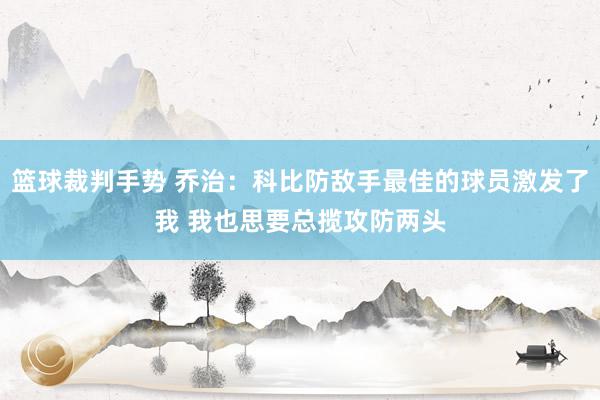 篮球裁判手势 乔治：科比防敌手最佳的球员激发了我 我也思要总揽攻防两头